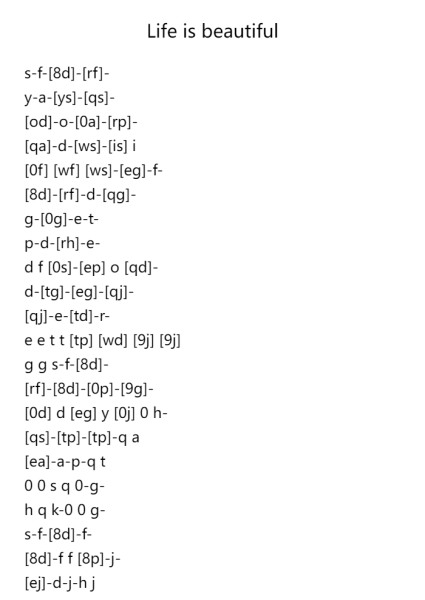 Life is beautiful

s-f-[8d]-[rf]-
y-a-[ys]-[qs]-
[od]-o-[0a]-[rp]-
[qa]-d-[ws]-[is] i
[0f] [wf] [ws]-[eg]-f-
[8d]-[rf]-d-[qg]-
g-[0g]-e-t-
p-d-[rh]-e-
d f [0s]-[ep] o [qd]-
d-[tg]-[eg]-[qj]-
[qj]-e-[td]-r-
e e t t [tp] [wd] [9j] [9j]
g g s-f-[8d]-
[rf]-[8d]-[0p]-[9g]-
[0d] d [eg] y [0j] 0 h-
[qs]-[tp]-[tp]-q a
[ea]-a-p-q t
0 0 s q 0-g-
h q k-0 0 g-
s-f-[8d]-f-
[8d]-f f [8p]-j-
[ej]-d-j-h j